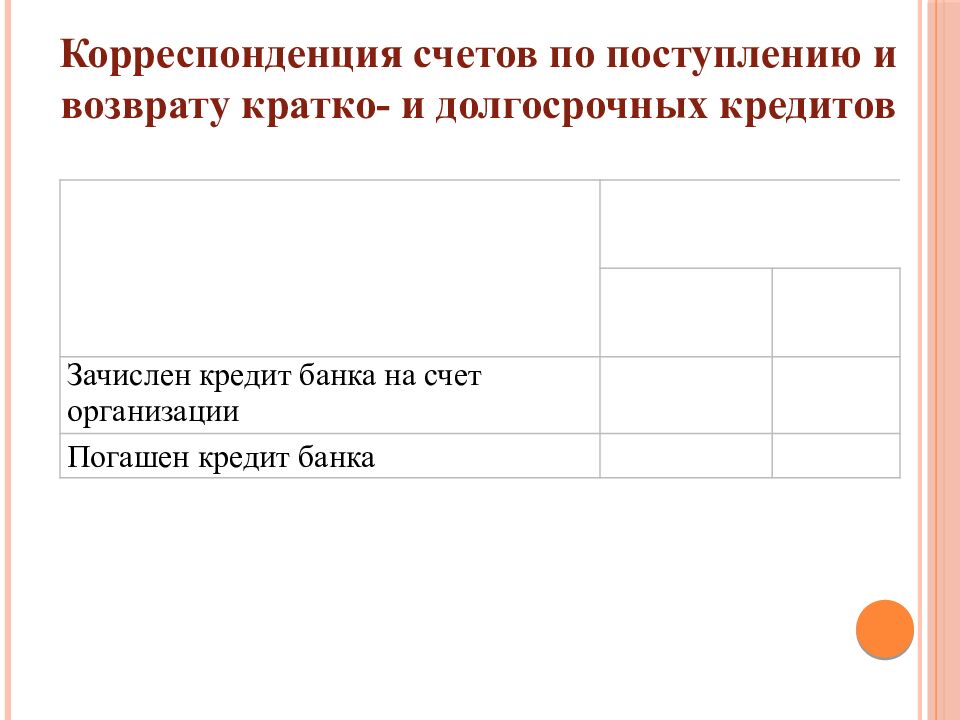 Корреспонденция счетов по поступлению и возврату кратко- и долгосрочных кредитов

|  |  |  |
|---|---|---|
|  |  |  |
| Зачислен кредит банка на счет организации |  |  |
| Погашен кредит банка |  |  |